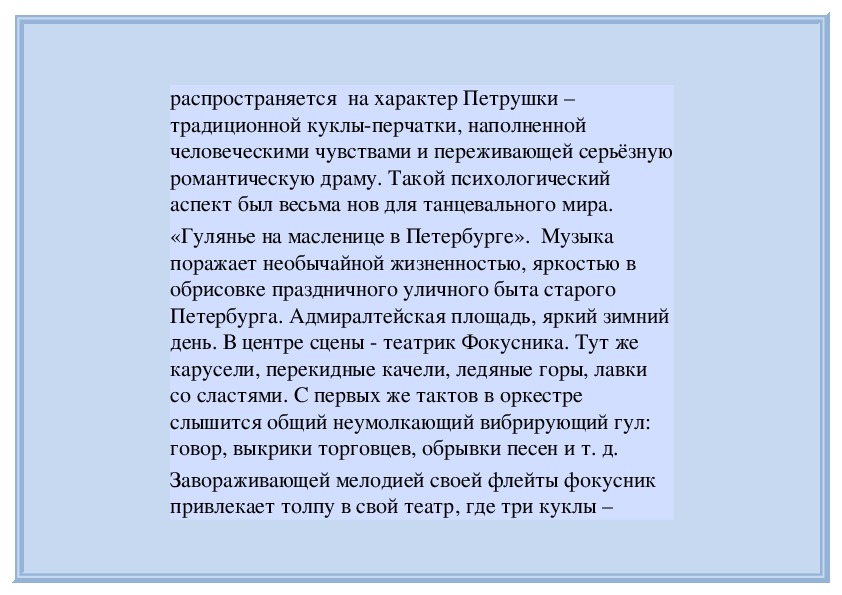 распространяется на характер Петрушки – традиционной куклы-перчатки, наполненной человеческими чувствами и переживающей серьёзную романтическую драму. Такой психологический аспект был весьма нов для танцевального мира.

«Гулянье на масленице в Петербурге». Музыка поражает необычайной жизненностью, яркостью в обрисовке праздничного уличного быта старого Петербурга. Адмиралтейская площадь, яркий зимний день. В центре сцены - театрик Фокусника. Тут же карусели, перекидные качели, ледяные горы, лавки со сластями. С первых же тактов в оркестре слышится общий неумолкающий вибрирующий гул: говор, выкрики торговцев, обрывки песен и т. д.

Завораживающей мелодией своей флейты фокусник привлекает толпу в свой театр, где три куклы –